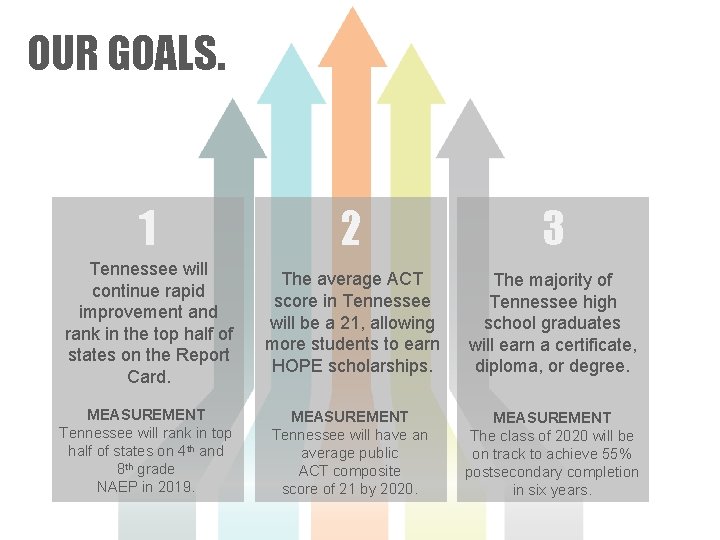 OUR GOALS.

1

Tennessee will continue rapid improvement and rank in the top half of states on the Report Card.

MEASUREMENT
Tennessee will rank in top half of states on 4th and 8th grade NAEP in 2019.

2

The average ACT score in Tennessee will be a 21, allowing more students to earn HOPE scholarships.

MEASUREMENT
Tennessee will have an average public ACT composite score of 21 by 2020.

3

The majority of Tennessee high school graduates will earn a certificate, diploma, or degree.

MEASUREMENT
The class of 2020 will be on track to achieve 55% postsecondary completion in six years.